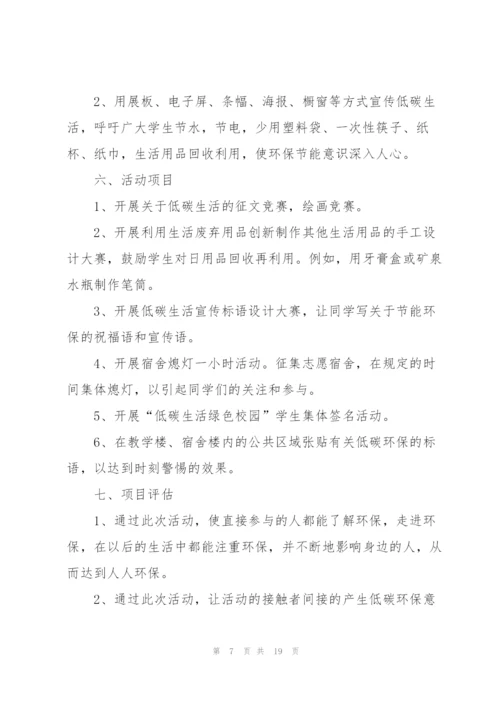 2、用展板、电子屏、条幅、海报、橱窗等方式宣传低碳生活，呼吁广大学生节水，节电，少用塑料袋、一次性筷子、纸杯、纸巾，生活用品回收利用，使环保节能意识深入人心。

六、活动项目

1、开展关于低碳生活的征文竞赛，绘画竞赛。

2、开展利用生活废弃用品创新制作其他生活用品的手工设计大赛，鼓励学生对日用品回收再利用。例如，用牙膏盒或矿泉水瓶制作笔筒。

3、开展低碳生活宣传标语设计大赛，让同学写关于节能环保的祝福语和宣传语。

4、开展宿舍熄灯一小时活动。征集志愿宿舍，在规定的时间集体熄灯，以引起同学们的关注和参与。

5、开展“低碳生活绿色校园”学生集体签名活动。

6、在教学楼、宿舍楼内的公共区域张贴有关低碳环保的标语，以达到时刻警惕的效果。

七、项目评估

1、通过此次活动，使直接参与的人都能了解环保，走进环保，在以后的生活中都能注重环保，并不断地影响身边的人，从而达到人人环保。

2、通过此次活动，让活动的接触者间接的产生低碳环保意

第 7 页 共 19 页